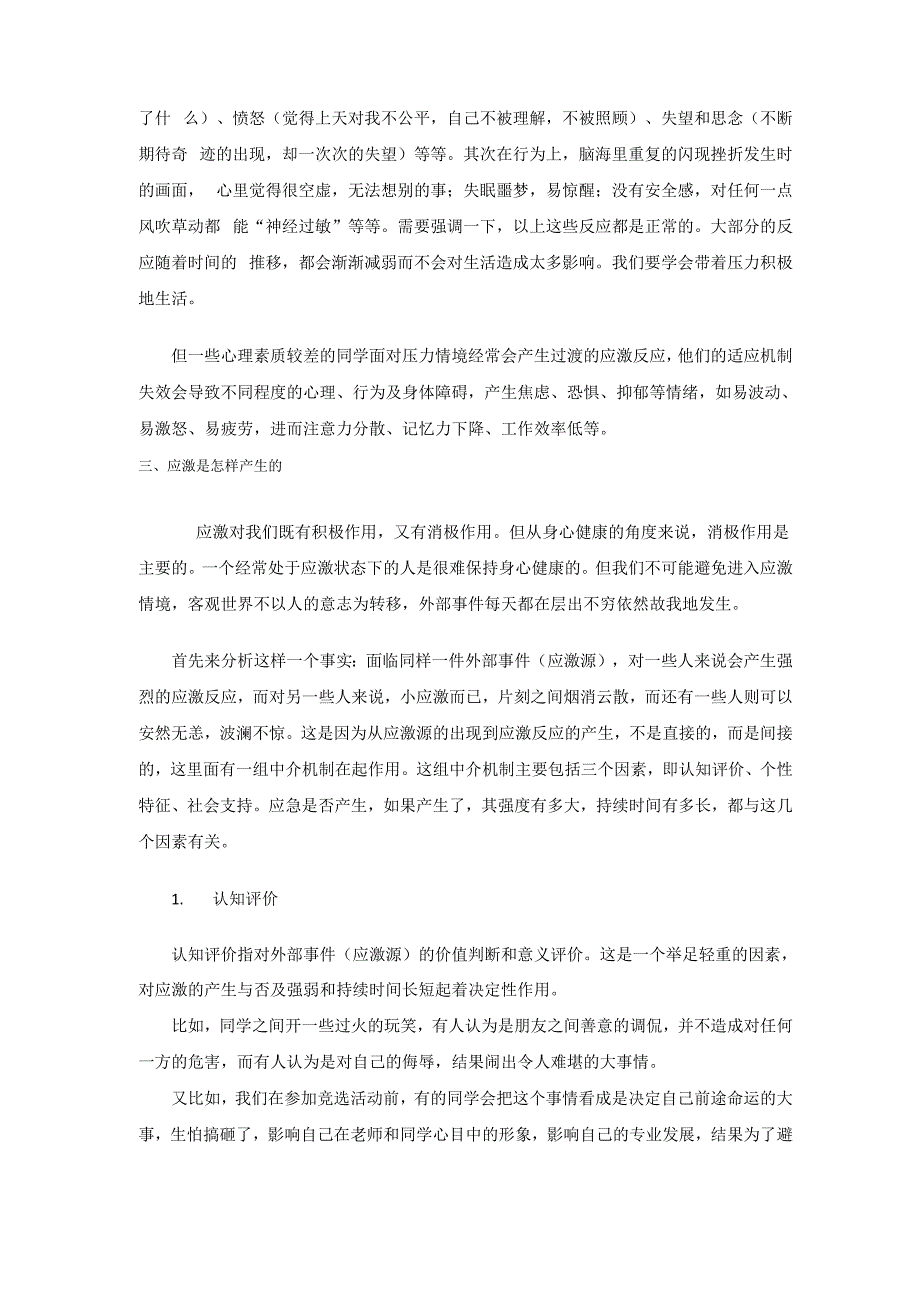 了什 么）、愤怒（觉得上天对我不公平，自己不被理解，不被照顾）、失望和思念（不断期待奇 迹的出现，却一次次的失望）等等。其次在行为上，脑海里重复的闪现挫折发生时的画面， 心里觉得很空虚，无法想别的事；失眠噩梦，易惊醒；没有安全感，对任何一点风吹草动都 能“神经过敏”等等。需要强调一下，以上这些反应都是正常的。大部分的反应随着时间的 推移，都会渐渐减弱而不会对生活造成太多影响。我们要学会带着压力积极地生活。

但一些心理素质较差的同学面对压力情境经常会产生过渡的应激反应，他们的适应机制失效会导致不同程度的心理、行为及身体障碍，产生焦虑、恐惧、抑郁等情绪，如易波动、易激怒、易疲劳，进而注意力分散、记忆力下降、工作效率低等。

三、应激是怎样产生的

应激对我们既有积极作用，又有消极作用。但从身心健康的角度来说，消极作用是主要的。一个经常处于应激状态下的人是很难保持身心健康的。但我们不可能避免进入应激情境，客观世界不以人的意志为转移，外部事件每天都在层出不穷依然故我地发生。

首先来分析这样一个事实：面临同样一件外部事件（应激源），对一些人来说会产生强烈的应激反应，而对另一些人来说，小应激而已，片刻之间烟消云散，而还有一些人则可以安然无恙，波澜不惊。这是因为从应激源的出现到应激反应的产生，不是直接的，而是间接的，这里面有一组中介机制在起作用。这组中介机制主要包括三个因素，即认知评价、个性特征、社会支持。应急是否产生，如果产生了，其强度有多大，持续时间有多长，都与这几个因素有关。

1. 认知评价

认知评价指对外部事件（应激源）的价值判断和意义评价。这是一个举足轻重的因素，对应激的产生与否及强弱和持续时间长短起着决定性作用。

比如，同学之间开一些过火的玩笑，有人认为是朋友之间善意的调侃，并不造成对任何一方的危害，而有人认为是对自己的侮辱，结果闹出令人难堪的大事情。

又比如，我们在参加竞选活动前，有的同学会把这个事情看成是决定自己前途命运的大事，生怕搞砸了，影响自己在老师和同学心目中的形象，影响自己的专业发展，结果为了避